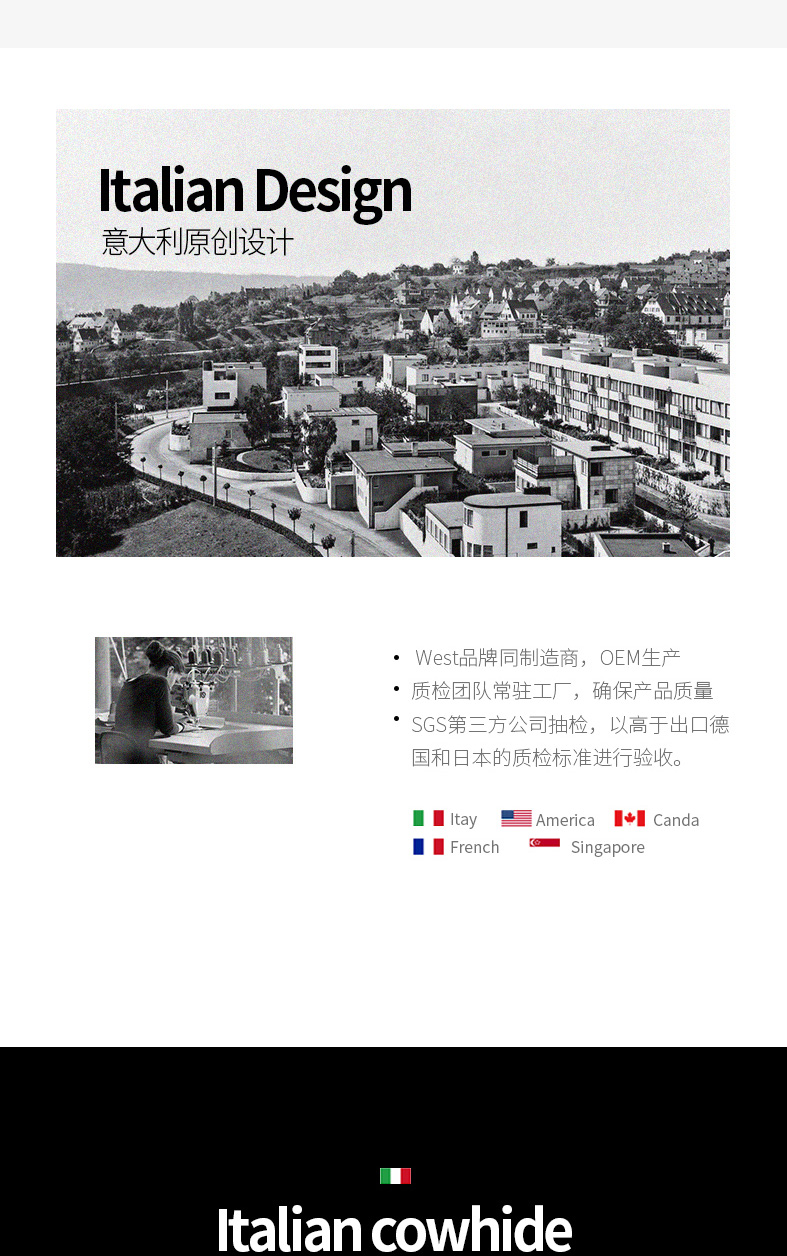 Italian Design
意大利原创设计

• West品牌同制造商，OEM生产
• 质检团队常驻工厂，确保产品质量
• SGS第三方公司抽检，以高于出口德国和日本的质检标准进行验收。

Itay America Canda
French Singapore

Italian cowhide